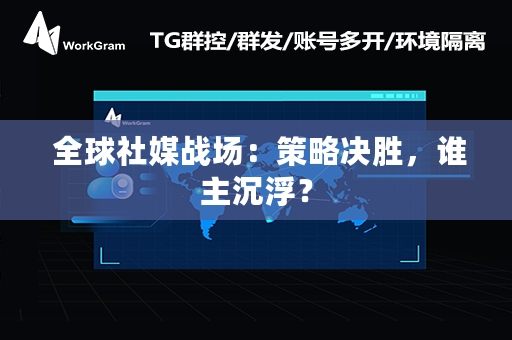 WorkGram

TG群控/群发/账号多开/环境隔离

WorkGram

全球社媒战场：策略决胜，谁主沉浮？